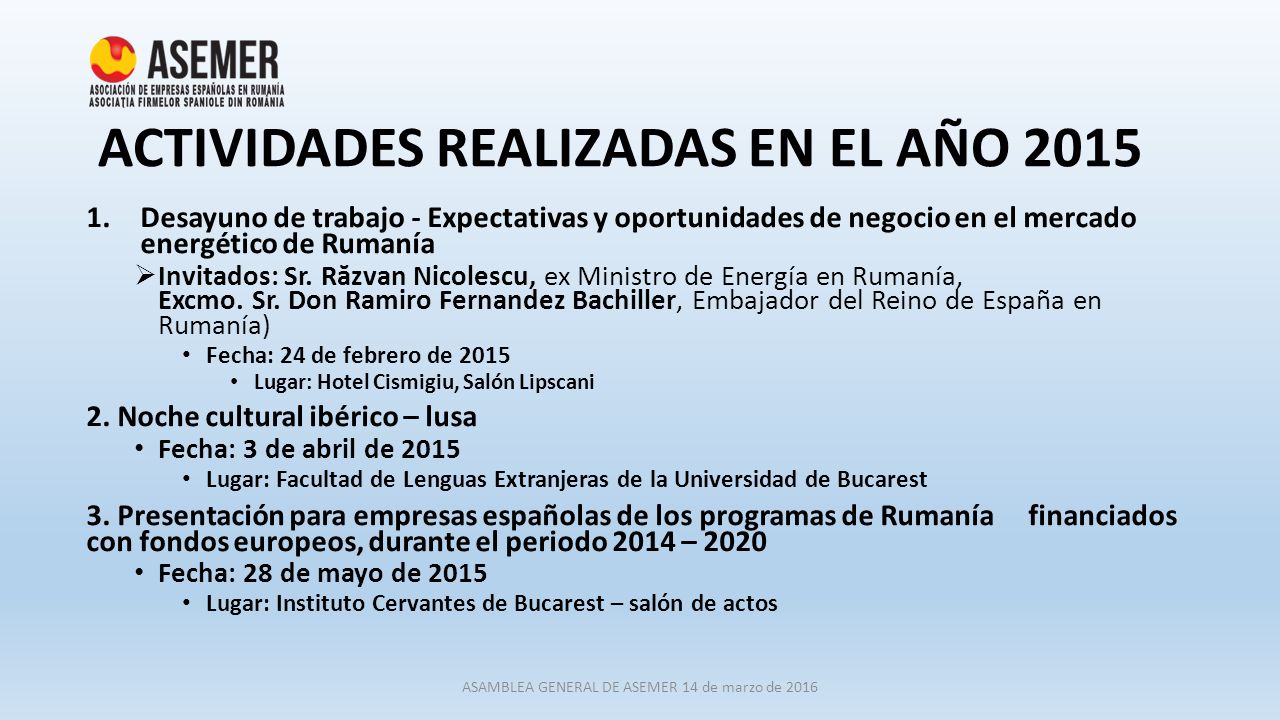 ASEMER
ASOCIACIÓN DE EMPRESAS ESPAÑOLAS EN RUMANÍA
ASOCIAȚIA FIRMELOR SPANIOLE DIN ROMÂNIA

ACTIVIDADES REALIZADAS EN EL AÑO 2015

1. Desayuno de trabajo - Expectativas y oportunidades de negocio en el mercado energético de Rumanía
➢ Invitados: Sr. Răzvan Nicolescu, ex Ministro de Energía en Rumanía, Excmo. Sr. Don Ramiro Fernandez Bachiller, Embajador del Reino de España en Rumanía)
• Fecha: 24 de febrero de 2015
• Lugar: Hotel Cismigiu, Salón Lipscani

2. Noche cultural ibérico – lusa
• Fecha: 3 de abril de 2015
• Lugar: Facultad de Lenguas Extranjeras de la Universidad de Bucarest

3. Presentación para empresas españolas de los programas de Rumanía financiados con fondos europeos, durante el periodo 2014 – 2020
• Fecha: 28 de mayo de 2015
• Lugar: Instituto Cervantes de Bucarest – salón de actos

ASAMBLEA GENERAL DE ASEMER 14 de marzo de 2016